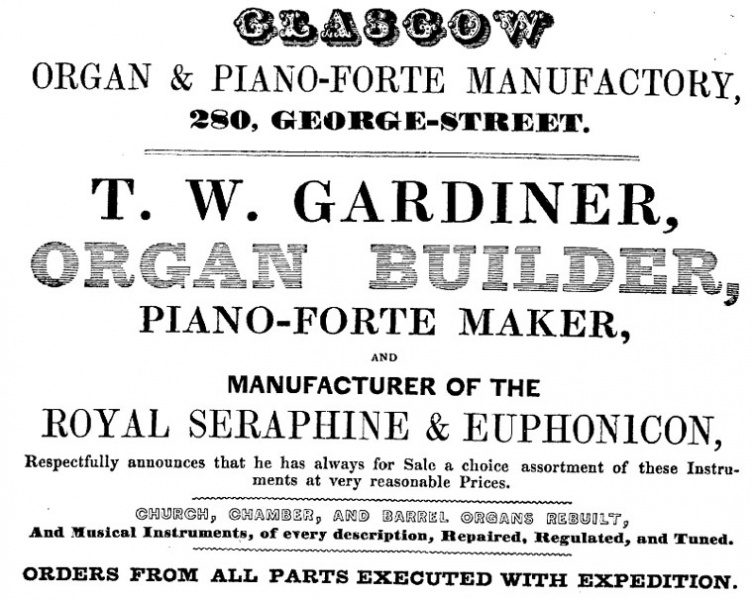 GLASGOW
ORGAN & PIANO-FORTE MANUFACTORY,
280, GEORGE-STREET.

T. W. GARDINER,
ORGAN BUILDER,
PIANO-FORTE MAKER,
AND
MANUFACTURER OF THE
ROYAL SERAPHINE & EUPHONICON,

Respectfully announces that he has always for Sale a choice assortment of these Instruments at very reasonable Prices.

CHURCH, CHAMBER, AND BARREL ORGANS REBUILT,
And Musical Instruments, of every description, Repaired, Regulated, and Tuned.

ORDERS FROM ALL PARTS EXECUTED WITH EXPEDITION.